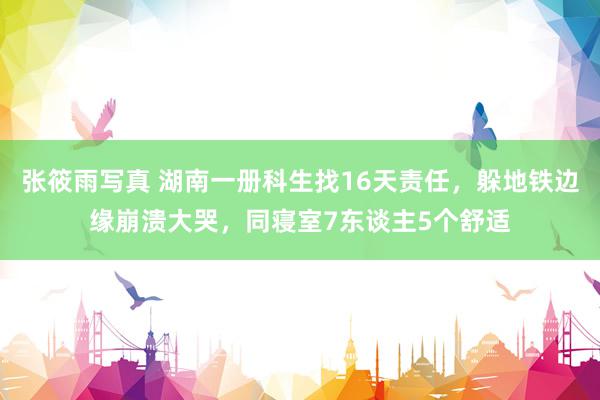 张筱雨写真 湖南一册科生找16天责任，躲地铁边缘崩溃大哭，同寝室7东谈主5个舒适